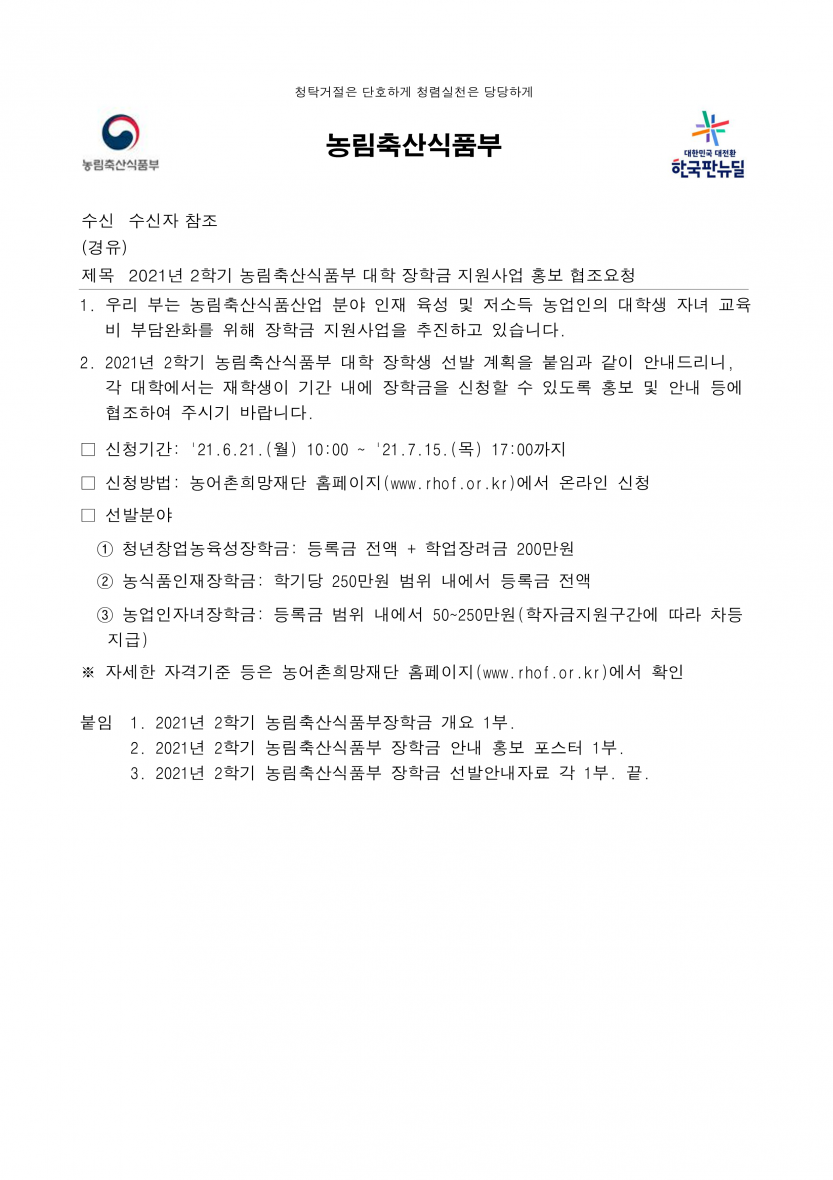 청탁거절은 단호하게 청렴실천은 당당하게

농림축산식품부

농림축산식품부

대한민국 대전환
한국판뉴딜

수신 수신자 참조
(경유)
제목 2021년 2학기 농림축산식품부 대학 장학금 지원사업 홍보 협조요청

1. 우리 부는 농림축산식품산업 분야 인재 육성 및 저소득 농업인의 대학생 자녀 교육비 부담완화를 위해 장학금 지원사업을 추진하고 있습니다.

2. 2021년 2학기 농림축산식품부 대학 장학생 선발 계획을 붙임과 같이 안내드리니, 각 대학에서는 재학생이 기간 내에 장학금을 신청할 수 있도록 홍보 및 안내 등에 협조하여 주시기 바랍니다.

□ 신청기간: '21.6.21.(월) 10:00 ~ '21.7.15.(목) 17:00까지

□ 신청방법: 농어촌희망재단 홈페이지(www.rhof.or.kr)에서 온라인 신청

□ 선발분야

① 청년창업농육성장학금: 등록금 전액 + 학업장려금 200만원

② 농식품인재장학금: 학기당 250만원 범위 내에서 등록금 전액

③ 농업인자녀장학금: 등록금 범위 내에서 50~250만원(학자금지원구간에 따라 차등 지급)

※ 자세한 자격기준 등은 농어촌희망재단 홈페이지(www.rhof.or.kr)에서 확인

붙임 1. 2021년 2학기 농림축산식품부장학금 개요 1부.
2. 2021년 2학기 농림축산식품부 장학금 안내 홍보 포스터 1부.
3. 2021년 2학기 농림축산식품부 장학금 선발안내자료 각 1부. 끝.